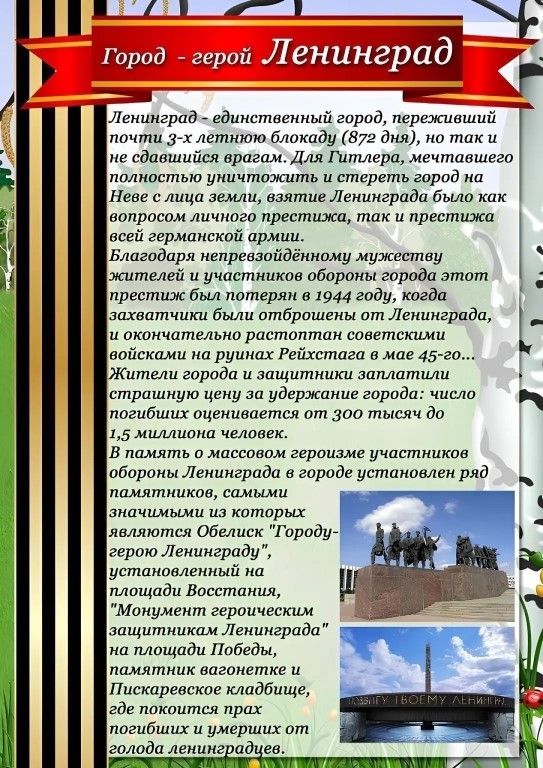 Город - герой Ленинград

Ленинград - единственный город, переживший почти 3-х летнюю блокаду (872 дня), но так и не сдавшийся врагам. Для Гитлера, мечтавшего полностью уничтожить и стереть город на Неве с лица земли, взятие Ленинграда было как вопросом личного престижа, так и престижа всей германской армии.
Благодаря непревзойдённому мужеству жителей и участников обороны города этот престиж был потерян в 1944 году, когда захватчики были отброшены от Ленинграда, и окончательно растоптан советскими войсками на руинах Рейхстага в мае 45-го...
Жители города и защитники заплатили страшную цену за удержание города: число погибших оценивается от 300 тысяч до 1,5 миллиона человек.
В память о массовом героизме участников обороны Ленинграда в городе установлен ряд памятников, самыми значимыми из которых являются Обелиск "Городу-герою Ленинграду", установленный на площади Восстания, "Монумент героическим защитникам Ленинграда" на площади Победы, памятник вагонетке и Пискаревское кладбище, где покоится прах погибших и умерших от голода ленинградцев.

ПОДВИГУ ТВОЕМУ ЛЕНИНГРАД